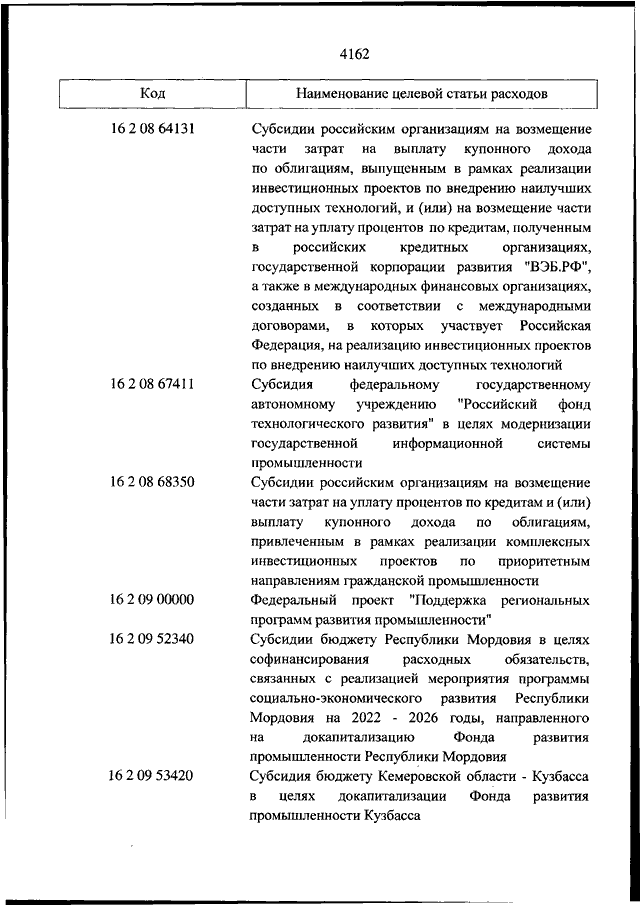 4162

| Код | Наименование целевой статьи расходов |
|---|---|
| 16 2 08 64131 | Субсидии российским организациям на возмещение части затрат на выплату купонного дохода по облигациям, выпущенным в рамках реализации инвестиционных проектов по внедрению наилучших доступных технологий, и (или) на возмещение части затрат на уплату процентов по кредитам, полученным в российских кредитных организациях, государственной корпорации развития "ВЭБ.РФ", а также в международных финансовых организациях, созданных в соответствии с международными договорами, в которых участвует Российская Федерация, на реализацию инвестиционных проектов по внедрению наилучших доступных технологий |
| 16 2 08 67411 | Субсидия федеральному государственному автономному учреждению "Российский фонд технологического развития" в целях модернизации государственной информационной системы промышленности |
| 16 2 08 68350 | Субсидии российским организациям на возмещение части затрат на уплату процентов по кредитам и (или) выплату купонного дохода по облигациям, привлеченным в рамках реализации комплексных инвестиционных проектов по приоритетным направлениям гражданской промышленности |
| 16 2 09 00000 | Федеральный проект "Поддержка региональных программ развития промышленности" |
| 16 2 09 52340 | Субсидии бюджету Республики Мордовия в целях софинансирования расходных обязательств, связанных с реализацией мероприятия программы социально-экономического развития Республики Мордовия на 2022 - 2026 годы, направленного на докапитализацию Фонда развития промышленности Республики Мордовия |
| 16 2 09 53420 | Субсидия бюджету Кемеровской области - Кузбасса в целях докапитализации Фонда развития промышленности Кузбасса |